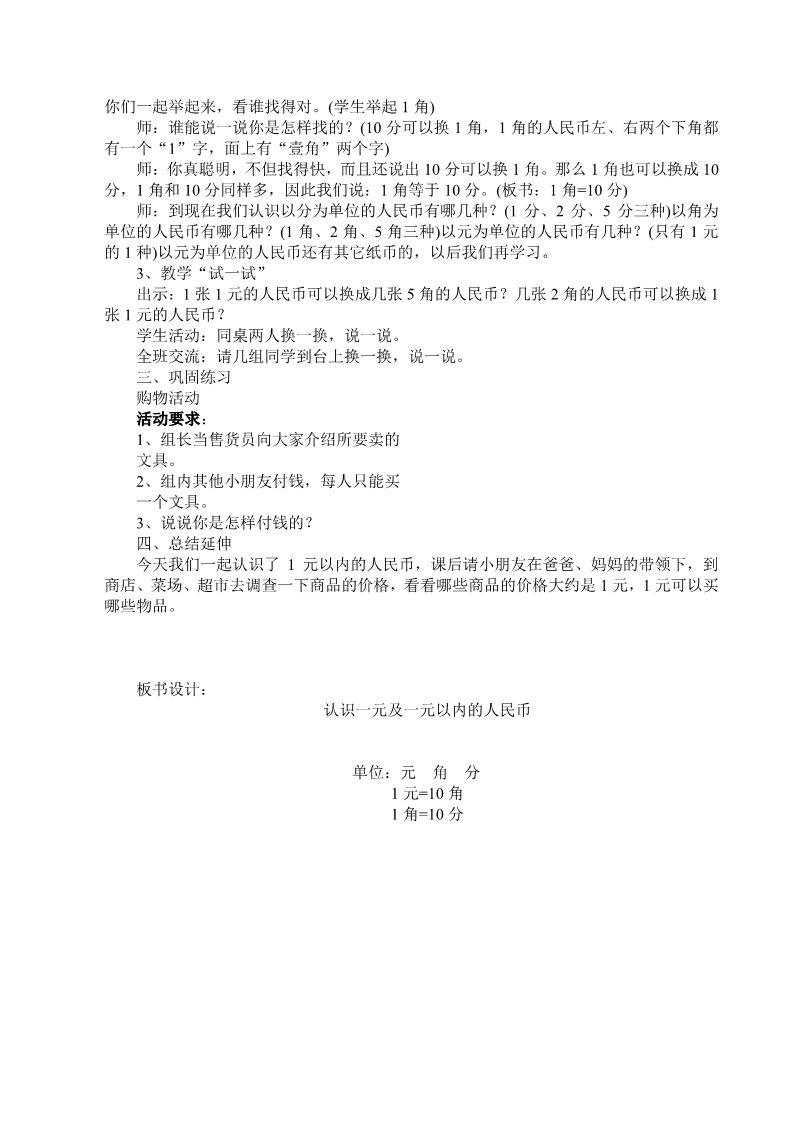 你们一起举起来，看谁找得对。(学生举起 1 角)

师：谁能说一说你是怎样找的？(10 分可以换 1 角，1 角的人民币左、右两个下角都有一个“1”字，面上有“壹角”两个字)

师：你真聪明，不但找得快，而且还说出 10 分可以换 1 角。那么 1 角也可以换成 10 分，1 角和 10 分同样多，因此我们说：1 角等于 10 分。(板书：1 角=10 分)

师：到现在我们认识以分为单位的人民币有哪几种？(1 分、2 分、5 分三种)以角为单位的人民币有哪几种？(1 角、2 角、5 角三种)以元为单位的人民币有几种？(只有 1 元的 1 种)以元为单位的人民币还有其它纸币的，以后我们再学习。

3、教学“试一试”

出示：1 张 1 元的人民币可以换成几张 5 角的人民币？几张 2 角的人民币可以换成 1 张 1 元的人民币？

学生活动：同桌两人换一换，说一说。

全班交流：请几组同学到台上换一换，说一说。

三、巩固练习

购物活动

活动要求：

1、组长当售货员向大家介绍所要卖的文具。

2、组内其他小朋友付钱，每人只能买一个文具。

3、说说你是怎样付钱的？

四、总结延伸

今天我们一起认识了 1 元以内的人民币，课后请小朋友在爸爸、妈妈的带领下，到商店、菜场、超市去调查一下商品的价格，看看哪些商品的价格大约是 1 元，1 元可以买哪些物品。

板书设计：

认识一元及一元以内的人民币

单位：元 角 分

1 元=10 角

1 角=10 分